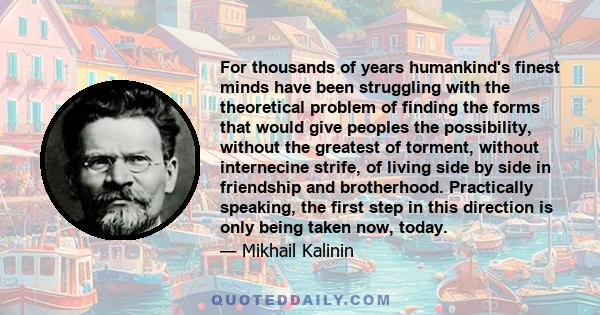 For thousands of years humankind's finest minds have been struggling with the theoretical problem of finding the forms that would give peoples the possibility, without the greatest of torment, without internecine strife, of living side by side in friendship and brotherhood. Practically speaking, the first step in this direction is only being taken now, today.

— Mikhail Kalinin

QUOTEDDAILY.COM